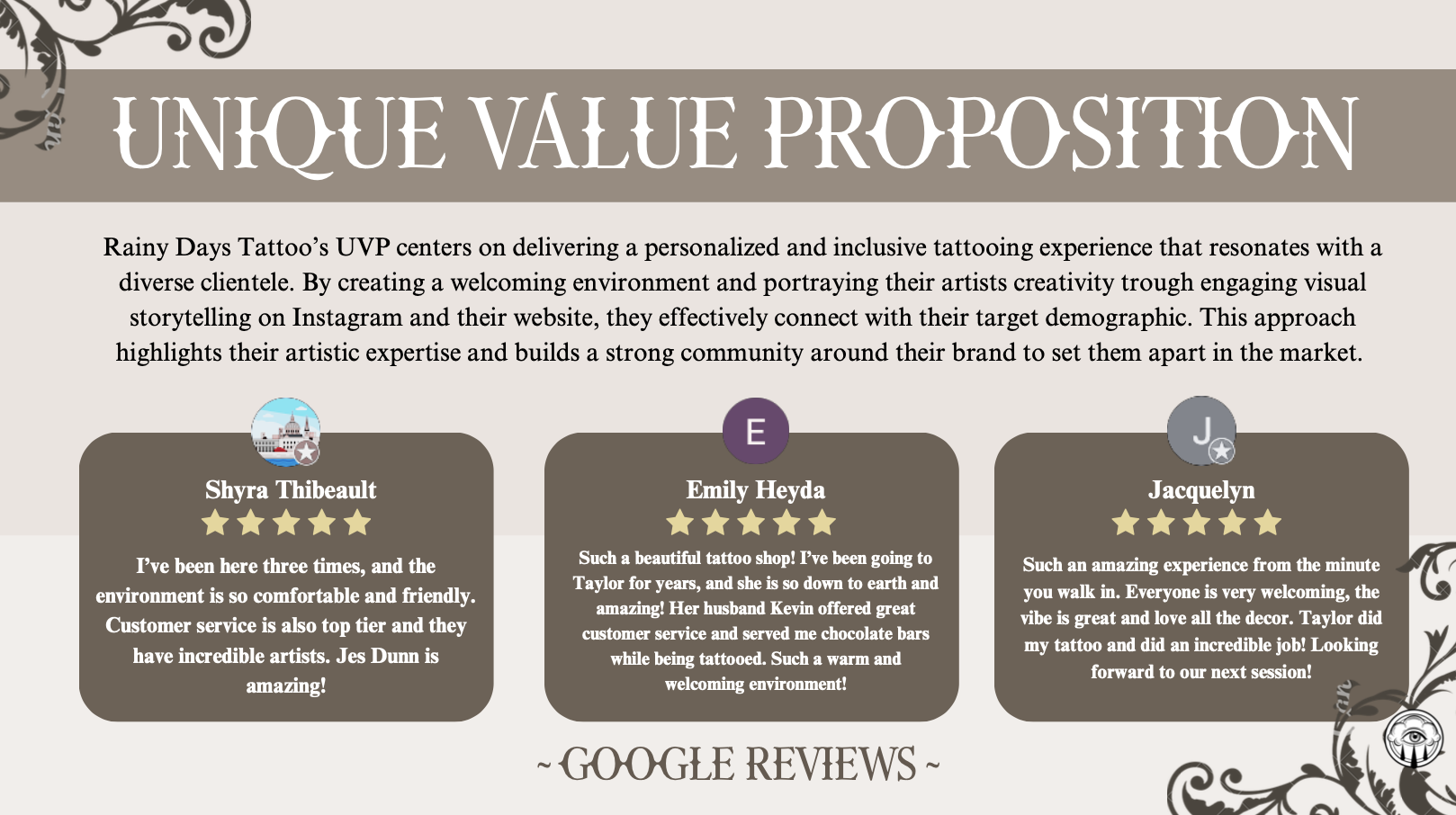 UNIQUE VALUE PROPOSITION

Rainy Days Tattoo's UVP centers on delivering a personalized and inclusive tattooing experience that resonates with a diverse clientele. By creating a welcoming environment and portraying their artists creativity trough engaging visual storytelling on Instagram and their website, they effectively connect with their target demographic. This approach highlights their artistic expertise and builds a strong community around their brand to set them apart in the market.

Shyra Thibeault

I've been here three times, and the environment is so comfortable and friendly. Customer service is also top tier and they have incredible artists. Jes Dunn is amazing!

E

Emily Heyda

Such a beautiful tattoo shop! I've been going to Taylor for years, and she is so down to earth and amazing! Her husband Kevin offered great customer service and served me chocolate bars while being tattooed. Such a warm and welcoming environment!

J

Jacquelyn

Such an amazing experience from the minute you walk in. Everyone is very welcoming, the vibe is great and love all the decor. Taylor did my tattoo and did an incredible job! Looking forward to our next session!

~ GOOGLE REVIEWS ~